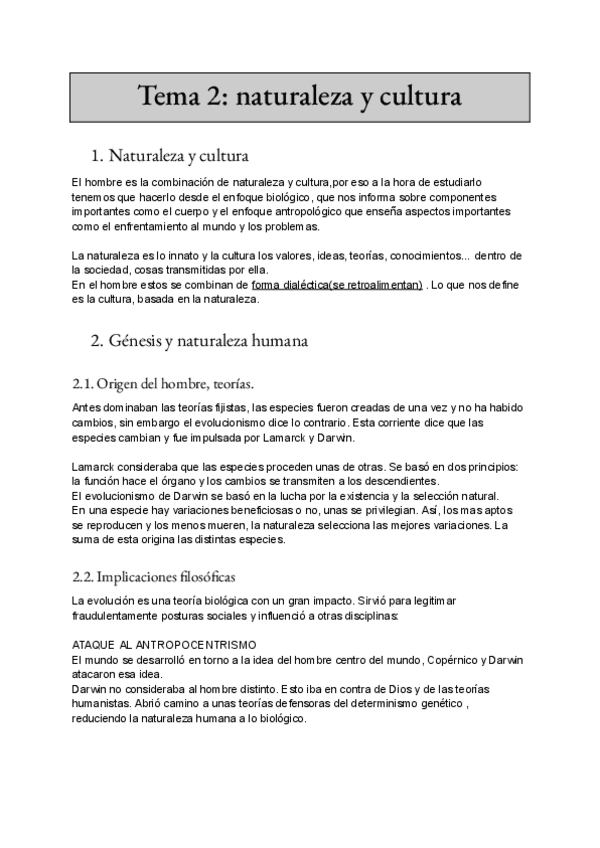 Tema 2: naturaleza y cultura

1. Naturaleza y cultura

El hombre es la combinación de naturaleza y cultura,por eso a la hora de estudiarlo tenemos que hacerlo desde el enfoque biológico, que nos informa sobre componentes importantes como el cuerpo y el enfoque antropológico que enseña aspectos importantes como el enfrentamiento al mundo y los problemas.

La naturaleza es lo innato y la cultura los valores, ideas, teorías, conocimientos... dentro de la sociedad, cosas transmitidas por ella.
En el hombre estos se combinan de forma dialéctica(se retroalimentan) . Lo que nos define es la cultura, basada en la naturaleza.

2. Génesis y naturaleza humana

2.1. Origen del hombre, teorías.

Antes dominaban las teorías fijistas, las especies fueron creadas de una vez y no ha habido cambios, sin embargo el evolucionismo dice lo contrario. Esta corriente dice que las especies cambian y fue impulsada por Lamarck y Darwin.

Lamarck consideraba que las especies proceden unas de otras. Se basó en dos principios: la función hace el órgano y los cambios se transmiten a los descendientes.
El evolucionismo de Darwin se basó en la lucha por la existencia y la selección natural.
En una especie hay variaciones beneficiosas o no, unas se privilegian. Así, los mas aptos se reproducen y los menos mueren, la naturaleza selecciona las mejores variaciones. La suma de esta origina las distintas especies.

2.2. Implicaciones filosóficas

La evolución es una teoría biológica con un gran impacto. Sirvió para legitimar fraudulentamente posturas sociales y influenció a otras disciplinas:

ATAQUE AL ANTROPOCENTRISMO
El mundo se desarrolló en torno a la idea del hombre centro del mundo, Copérnico y Darwin atacaron esa idea.
Darwin no consideraba al hombre distinto. Esto iba en contra de Dios y de las teorías humanistas. Abrió camino a unas teorías defensoras del determinismo genético , reduciendo la naturaleza humana a lo biológico.